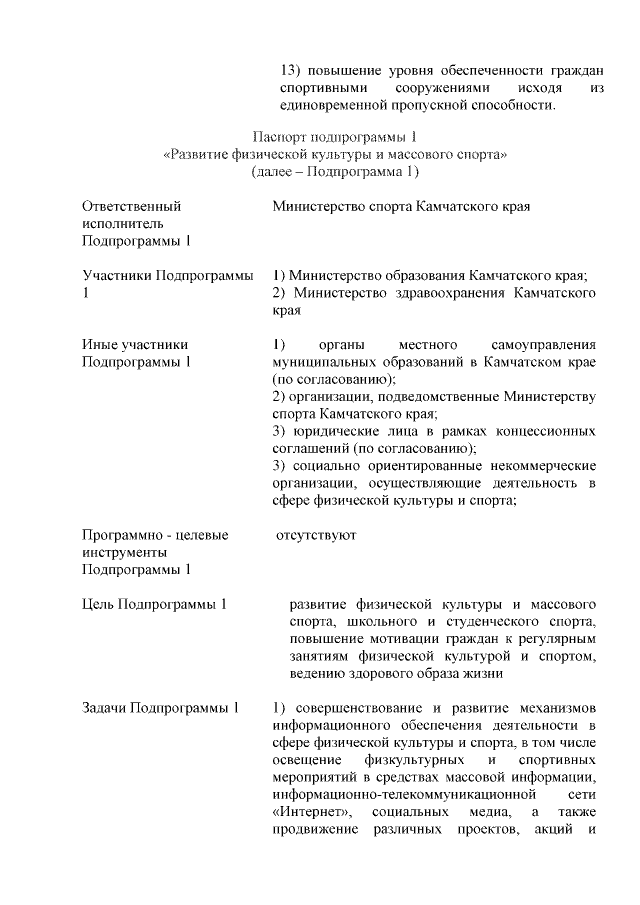 13) повышение уровня обеспеченности граждан спортивными сооружениями исходя из единовременной пропускной способности.

Паспорт подпрограммы 1
«Развитие физической культуры и массового спорта»
(далее – Подпрограмма 1)

| | |
|---|---|
| Ответственный исполнитель Подпрограммы 1 | Министерство спорта Камчатского края |
| Участники Подпрограммы 1 | 1) Министерство образования Камчатского края; 2) Министерство здравоохранения Камчатского края |
| Иные участники Подпрограммы 1 | 1) органы местного самоуправления муниципальных образований в Камчатском крае (по согласованию); 2) организации, подведомственные Министерству спорта Камчатского края; 3) юридические лица в рамках концессионных соглашений (по согласованию); 3) социально ориентированные некоммерческие организации, осуществляющие деятельность в сфере физической культуры и спорта; |
| Программно - целевые инструменты Подпрограммы 1 | отсутствуют |
| Цель Подпрограммы 1 | развитие физической культуры и массового спорта, школьного и студенческого спорта, повышение мотивации граждан к регулярным занятиям физической культурой и спортом, ведению здорового образа жизни |
| Задачи Подпрограммы 1 | 1) совершенствование и развитие механизмов информационного обеспечения деятельности в сфере физической культуры и спорта, в том числе освещение физкультурных и спортивных мероприятий в средствах массовой информации, информационно-телекоммуникационной сети «Интернет», социальных медиа, а также продвижение различных проектов, акций и |